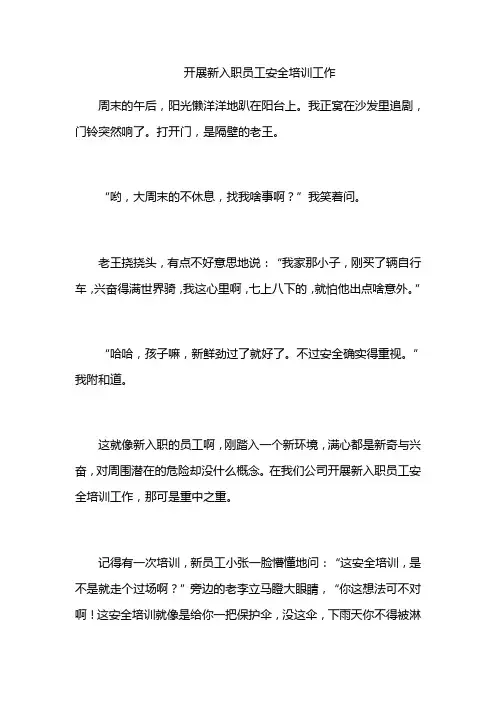 开展新入职员工安全培训工作

周末的午后，阳光懒洋洋地趴在阳台上。我正窝在沙发里追剧，门铃突然响了。打开门，是隔壁的老王。

“哟，大周末的不休息，找我啥事啊？”我笑着问。

老王挠挠头，有点不好意思地说：“我家那小子，刚买了辆自行车，兴奋得满世界骑，我这心里啊，七上八下的，就怕他出点啥意外。”

“哈哈，孩子嘛，新鲜劲过了就好了。不过安全确实得重视。”我附和道。

这就像新入职的员工啊，刚踏入一个新环境，满心都是新奇与兴奋，对周围潜在的危险却没什么概念。在我们公司开展新入职员工安全培训工作，那可是重中之重。

记得有一次培训，新员工小张一脸懵懂地问：“这安全培训，是不是就走个过场啊？”旁边的老李立马瞪大眼睛，“你这想法可不对啊！这安全培训就像是给你一把保护伞，没这伞，下雨天你不得被淋